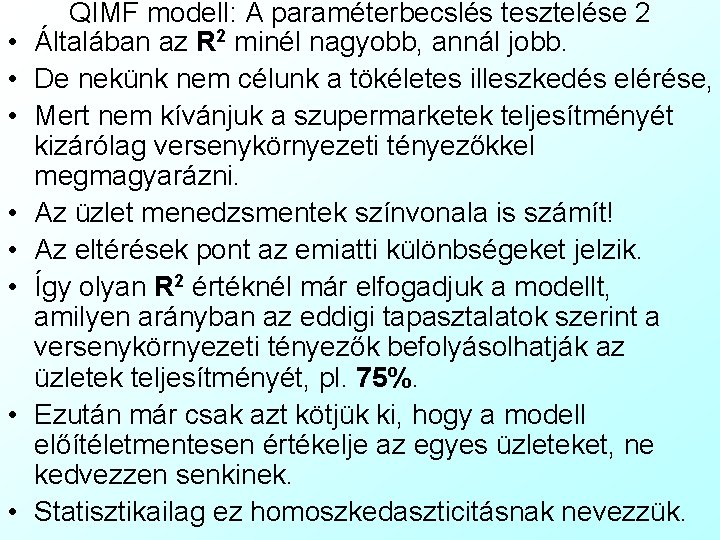 QIMF modell: A paraméterbecslés tesztelése 2

• Általában az $R^2$ minél nagyobb, annál jobb.
• De nekünk nem célunk a tökéletes illeszkedés elérése,
• Mert nem kívánjuk a szupermarketek teljesítményét kizárólag versenykörnyezeti tényezőkkel megmagyarázni.
• Az üzlet menedzsmentek színvonala is számít!
• Az eltérések pont az emiatti különbségeket jelzik.
• Így olyan $R^2$ értéknél már elfogadjuk a modellt, amilyen arányban az eddigi tapasztalatok szerint a versenykörnyezeti tényezők befolyásolhatják az üzletek teljesítményét, pl. 75%.
• Ezután már csak azt kötjük ki, hogy a modell előítéletmentesen értékelje az egyes üzleteket, ne kedvezzen senkinek.
• Statisztikailag ez homoszkedaszticitásnak nevezzük.